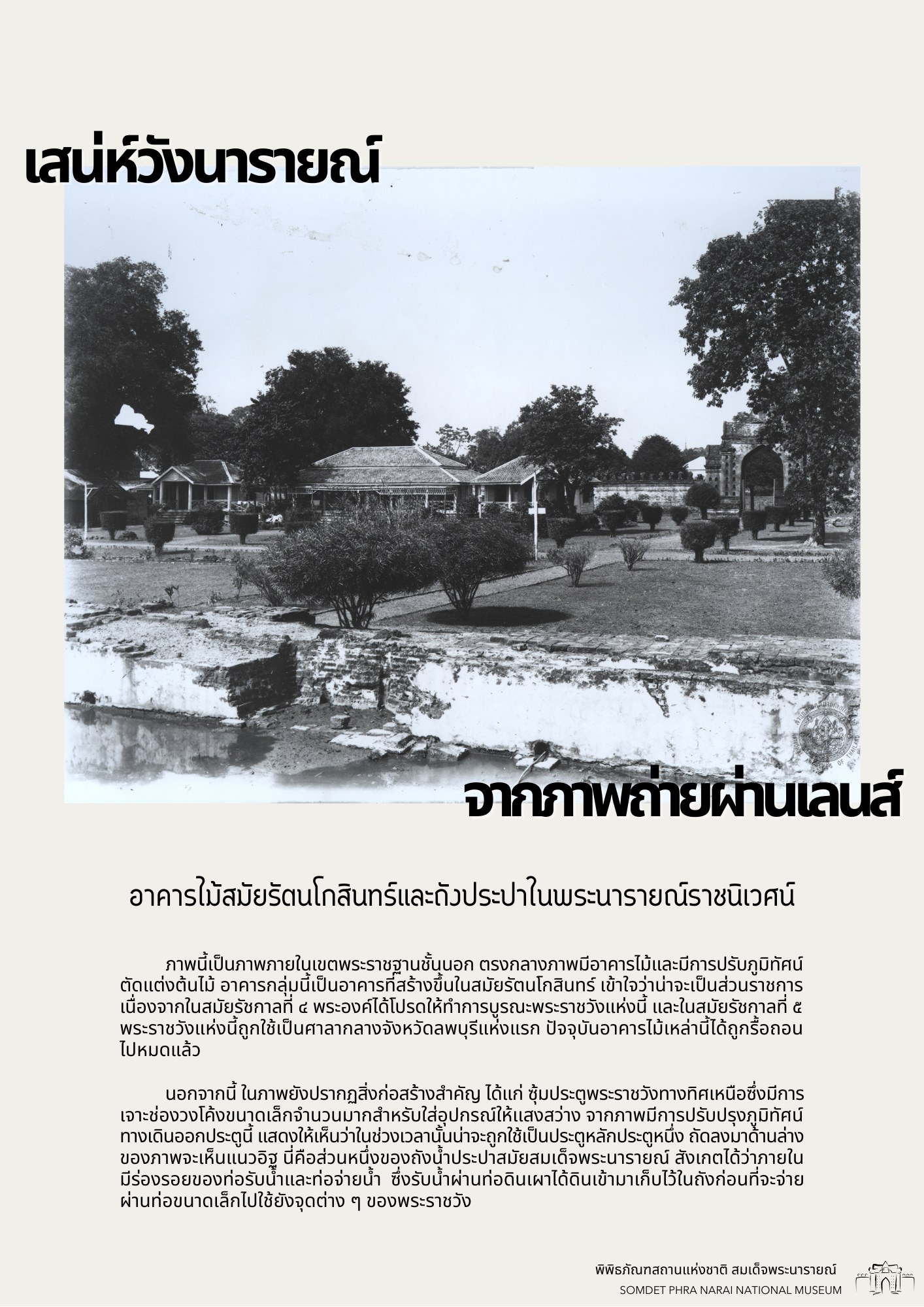 เสน่ห์วังนารายณ์

จากภาพถ่ายผ่านเลนส์

อาคารไม้สมัยรัตนโกสินทร์และถังประปาในพระนารายณ์ราชนิเวศน์

ภาพนี้เป็นภาพภายในเขตพระราชฐานชั้นนอก ตรงกลางภาพมีอาคารไม้และมีการปรับภูมิทัศน์ตัดแต่งต้นไม้ อาคารกลุ่มนี้เป็นอาคารที่สร้างขึ้นในสมัยรัตนโกสินทร์ เข้าใจว่าน่าจะเป็นส่วนราชการ เนื่องจากในสมัยรัชกาลที่ ๔ พระองค์ได้โปรดให้ทำการบูรณะพระราชวังแห่งนี้ และในสมัยรัชกาลที่ ๕ พระราชวังแห่งนี้ถูกใช้เป็นศาลากลางจังหวัดลพบุรีแห่งแรก ปัจจุบันอาคารไม้เหล่านี้ได้ถูกรื้อถอนไปหมดแล้ว

นอกจากนี้ ในภาพยังปรากฏสิ่งก่อสร้างสำคัญ ได้แก่ ซุ้มประตูพระราชวังทางทิศเหนือซึ่งมีการเจาะช่องวงโค้งขนาดเล็กจำนวนมากสำหรับใส่อุปกรณ์ให้แสงสว่าง จากภาพมีการปรับปรุงภูมิทัศน์ทางเดินออกประตูนี้ แสดงให้เห็นว่าในช่วงเวลานั้นน่าจะถูกใช้เป็นประตูหลักประตูหนึ่ง ถัดลงมาด้านล่างของภาพจะเห็นแนวอิฐ นี่คือส่วนหนึ่งของถังน้ำประปาสมัยสมเด็จพระนารายณ์ สังเกตได้ว่าภายในมีร่องรอยของท่อรับน้ำและท่อจ่ายน้ำ ซึ่งรับน้ำผ่านท่อดินเผาได้ดินเข้ามาเก็บไว้ในถังก่อนที่จะจ่ายผ่านท่อขนาดเล็กไปใช้ยังจุดต่าง ๆ ของพระราชวัง

พิพิธภัณฑสถานแห่งชาติ สมเด็จพระนารายณ์
SOMDET PHRA NARAI NATIONAL MUSEUM